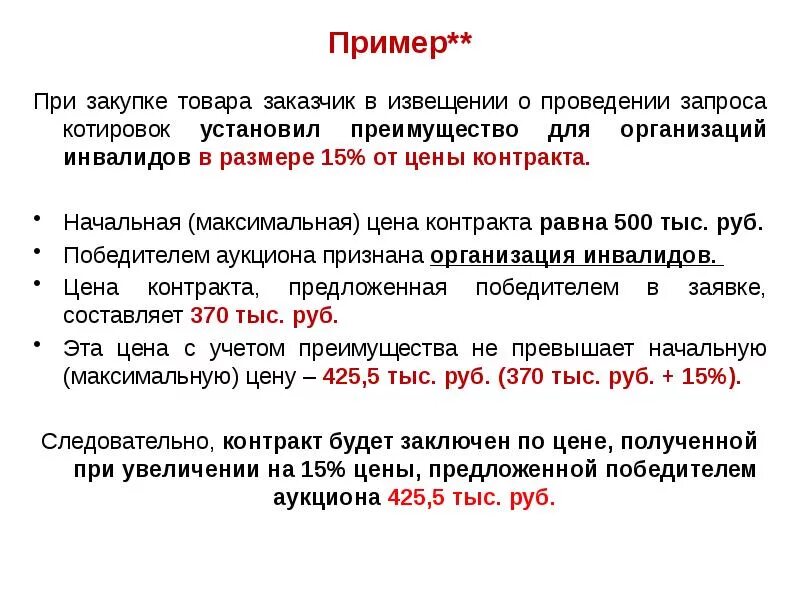 Пример**

При закупке товара заказчик в извещении о проведении запроса котировок установил преимущество для организаций инвалидов в размере 15% от цены контракта.

• Начальная (максимальная) цена контракта равна 500 тыс. руб.
• Победителем аукциона признана организация инвалидов.
• Цена контракта, предложенная победителем в заявке, составляет 370 тыс. руб.
• Эта цена с учетом преимущества не превышает начальную (максимальную) цену – 425,5 тыс. руб. (370 тыс. руб. + 15%).

Следовательно, контракт будет заключен по цене, полученной при увеличении на 15% цены, предложенной победителем аукциона 425,5 тыс. руб.